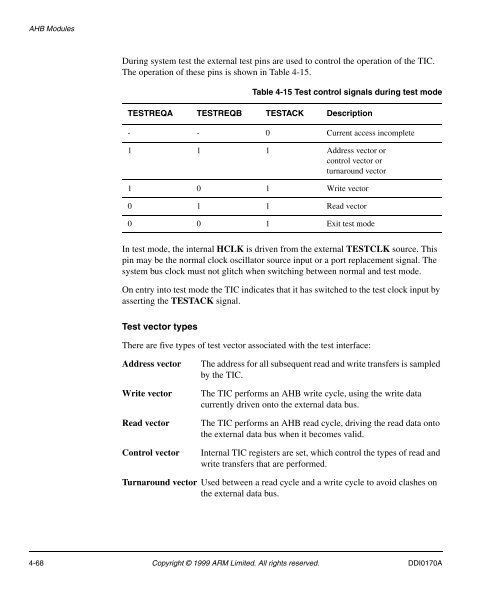 AHB Modules

During system test the external test pins are used to control the operation of the TIC. The operation of these pins is shown in Table 4-15.

Table 4-15 Test control signals during test mode

| TESTREQA | TESTREQB | TESTACK | Description |
|---|---|---|---|
| - | - | 0 | Current access incomplete |
| 1 | 1 | 1 | Address vector or control vector or turnaround vector |
| 1 | 0 | 1 | Write vector |
| 0 | 1 | 1 | Read vector |
| 0 | 0 | 1 | Exit test mode |

In test mode, the internal HCLK is driven from the external TESTCLK source. This pin may be the normal clock oscillator source input or a port replacement signal. The system bus clock must not glitch when switching between normal and test mode.

On entry into test mode the TIC indicates that it has switched to the test clock input by asserting the TESTACK signal.

Test vector types

There are five types of test vector associated with the test interface:

Address vector The address for all subsequent read and write transfers is sampled by the TIC.

Write vector The TIC performs an AHB write cycle, using the write data currently driven onto the external data bus.

Read vector The TIC performs an AHB read cycle, driving the read data onto the external data bus when it becomes valid.

Control vector Internal TIC registers are set, which control the types of read and write transfers that are performed.

Turnaround vector Used between a read cycle and a write cycle to avoid clashes on the external data bus.

4-68 Copyright © 1999 ARM Limited. All rights reserved. DDI0170A